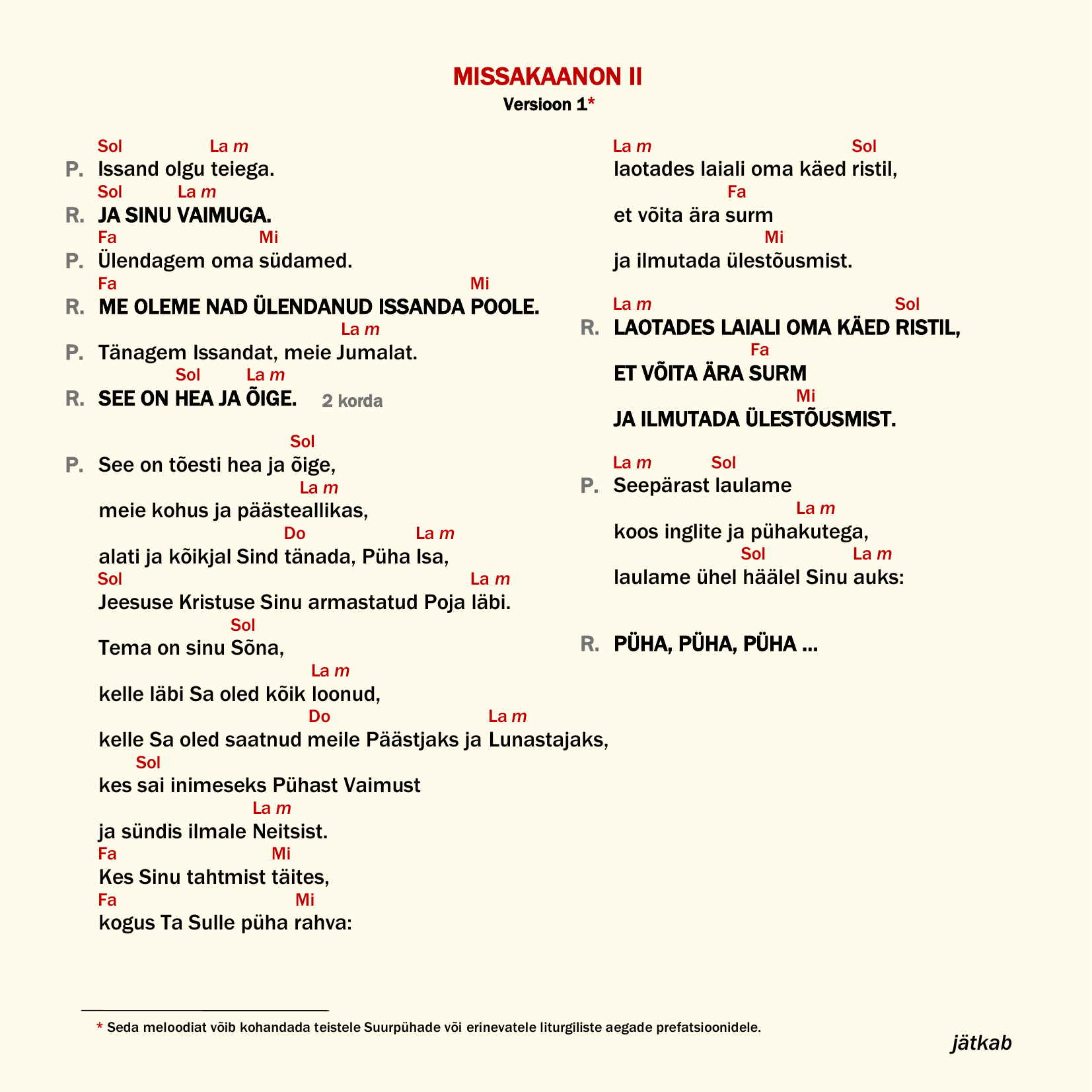 MISSAKAANON II
Versioon 1*

Sol La m
P. Issand olgu teiega.
Sol La m
R. JA SINU VAIMUGA.
Fa Mi
P. Ülendagem oma südamed.
Fa Mi
R. ME OLEME NAD ÜLENDANUD ISSANDA POOLE.
La m
P. Tänagem Issandat, meie Jumalat.
Sol La m
R. SEE ON HEA JA ÕIGE. 2 korda

Sol
P. See on tõesti hea ja õige,
La m
meie kohus ja päästeallikas,
Do La m
alati ja kõikjal Sind tänada, Püha Isa,
Sol La m
Jeesuse Kristuse Sinu armastatud Poja läbi.
Sol
Tema on sinu Sõna,
La m
kelle läbi Sa oled kõik loonud,
Do La m
kelle Sa oled saatnud meile Päästjaks ja Lunastajaks,
Sol
kes sai inimeseks Pühast Vaimust
La m
ja sündis ilmale Neitsist.
Fa Mi
Kes Sinu tahtmist täites,
Fa Mi
kogus Ta Sulle püha rahva:

La m Sol
laotades laiali oma käed ristil,
Fa
et võita ära surm
Mi
ja ilmutada ülestõusmist.

La m Sol
R. LAOTADES LAIALI OMA KÄED RISTIL,
Fa
ET VÕITA ÄRA SURM
Mi
JA ILMUTADA ÜLESTÕUSMIST.

La m Sol
P. Seepärast laulame
La m
koos inglite ja pühakutega,
Sol La m
laulame ühel häälel Sinu auks:

R. PÜHA, PÜHA, PÜHA ...

* Seda meloodiat võib kohandada teistele Suurpühade või erinevatele liturgiliste aegade prefatsioonidele.

jätkab